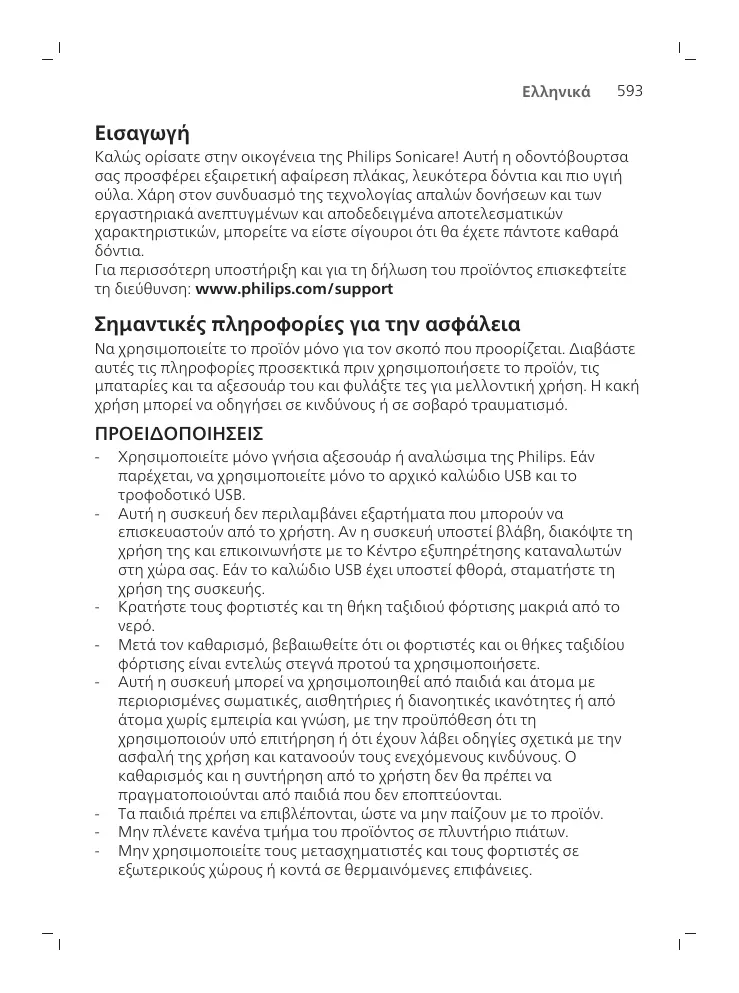 Ελληνικά 593

Εισαγωγή
Καλώς ορίσατε στην οικογένεια της Philips Sonicare! Αυτή η οδοντόβουρτσα σας προσφέρει εξαιρετική αφαίρεση πλάκας, λευκότερα δόντια και πιο υγιή ούλα. Χάρη στον συνδυασμό της τεχνολογίας απαλών δονήσεων και των εργαστηριακά ανεπτυγμένων και αποδεδειγμένα αποτελεσματικών χαρακτηριστικών, μπορείτε να είστε σίγουροι ότι θα έχετε πάντοτε καθαρά δόντια.
Για περισσότερη υποστήριξη και για τη δήλωση του προϊόντος επισκεφτείτε τη διεύθυνση: www.philips.com/support

Σημαντικές πληροφορίες για την ασφάλεια
Να χρησιμοποιείτε το προϊόν μόνο για τον σκοπό που προορίζεται. Διαβάστε αυτές τις πληροφορίες προσεκτικά πριν χρησιμοποιήσετε το προϊόν, τις μπαταρίες και τα αξεσουάρ του και φυλάξτε τες για μελλοντική χρήση. Η κακή χρήση μπορεί να οδηγήσει σε κινδύνους ή σε σοβαρό τραυματισμό.

ΠΡΟΕΙΔΟΠΟΙΗΣΕΙΣ
- Χρησιμοποιείτε μόνο γνήσια αξεσουάρ ή αναλώσιμα της Philips. Εάν παρέχεται, να χρησιμοποιείτε μόνο το αρχικό καλώδιο USB και το τροφοδοτικό USB.
- Αυτή η συσκευή δεν περιλαμβάνει εξαρτήματα που μπορούν να επισκευαστούν από το χρήστη. Αν η συσκευή υποστεί βλάβη, διακόψτε τη χρήση της και επικοινωνήστε με το Κέντρο εξυπηρέτησης καταναλωτών στη χώρα σας. Εάν το καλώδιο USB έχει υποστεί φθορά, σταματήστε τη χρήση της συσκευής.
- Κρατήστε τους φορτιστές και τη θήκη ταξιδιού φόρτισης μακριά από το νερό.
- Μετά τον καθαρισμό, βεβαιωθείτε ότι οι φορτιστές και οι θήκες ταξιδίου φόρτισης είναι εντελώς στεγνά προτού τα χρησιμοποιήσετε.
- Αυτή η συσκευή μπορεί να χρησιμοποιηθεί από παιδιά και άτομα με περιορισμένες σωματικές, αισθητήριες ή διανοητικές ικανότητες ή από άτομα χωρίς εμπειρία και γνώση, με την προϋπόθεση ότι τη χρησιμοποιούν υπό επιτήρηση ή ότι έχουν λάβει οδηγίες σχετικά με την ασφαλή της χρήση και κατανοούν τους ενεχόμενους κινδύνους. Ο καθαρισμός και η συντήρηση από το χρήστη δεν θα πρέπει να πραγματοποιούνται από παιδιά που δεν εποπτεύονται.
- Τα παιδιά πρέπει να επιβλέπονται, ώστε να μην παίζουν με το προϊόν.
- Μην πλένετε κανένα τμήμα του προϊόντος σε πλυντήριο πιάτων.
- Μην χρησιμοποιείτε τους μετασχηματιστές και τους φορτιστές σε εξωτερικούς χώρους ή κοντά σε θερμαινόμενες επιφάνειες.